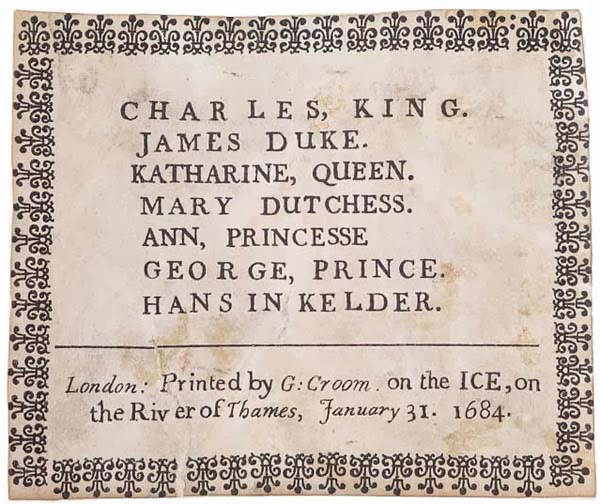 CHARLES, KING.
JAMES DUKE.
KATHARINE, QUEEN.
MARY DUTCHESS.
ANN, PRINCESSE
GEORGE, PRINCE.
HANS IN KELDER.

London: Printed by G: Croom. on the ICE, on the River of Thames, January 31. 1684.